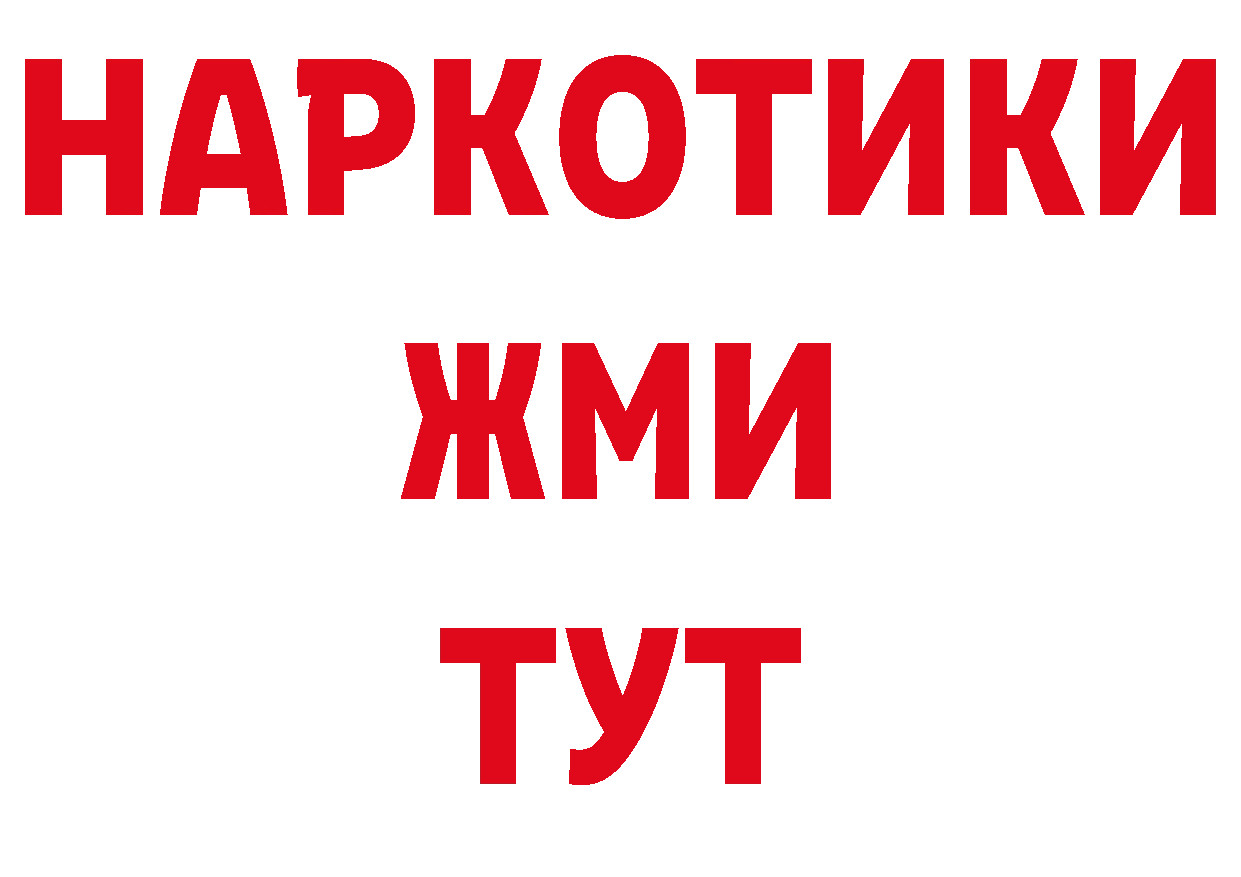 НАРКОТИКИ
ЖМИ
ТУТ